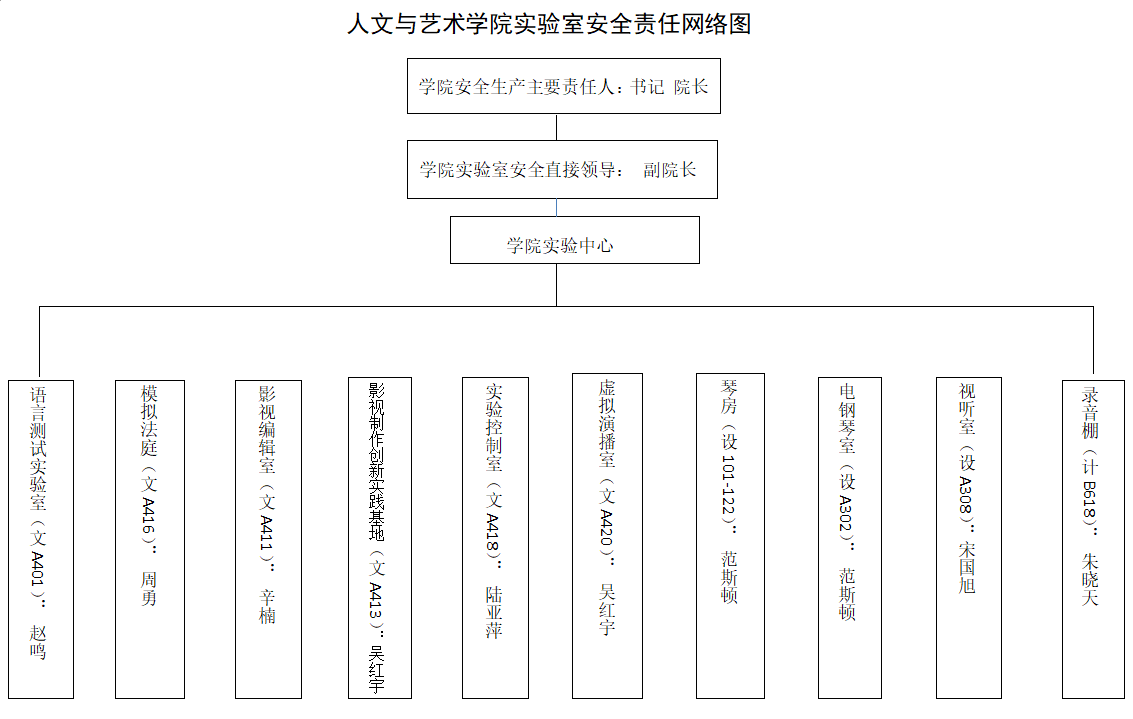 人文与艺术学院实验室安全责任网络图

学院安全生产主要责任人：书记 院长

学院实验室安全直接领导： 副院长

学院实验中心

语言测试实验室（文A401）：赵鸣

模拟法庭（文A416）：周勇

影视编辑室（文A411）：辛楠

影视制作创新实践基地（文A413）：吴红宇

实验控制室（文A418）：陆亚萍

虚拟演播室（文A420）：吴红宇

琴房（设101-122）：范斯顿

电钢琴室（设A302）：范斯顿

视听室（设A308）：宋国旭

录音棚（计B618）：朱晓天